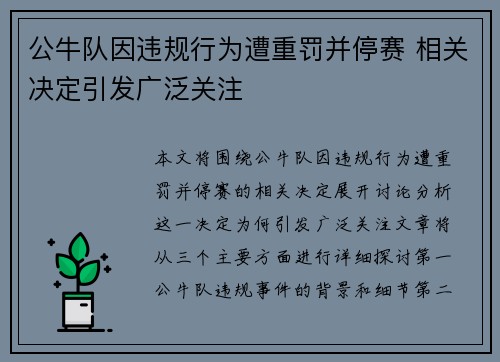 公牛队因违规行为遭重罚并停赛 相关决定引发广泛关注

本文将围绕公牛队因违规行为遭重罚并停赛的相关决定展开讨论分析这一决定为何引发广泛关注文章将从三个主要方面进行详细探讨第一公牛队违规事件的背景和细节第二